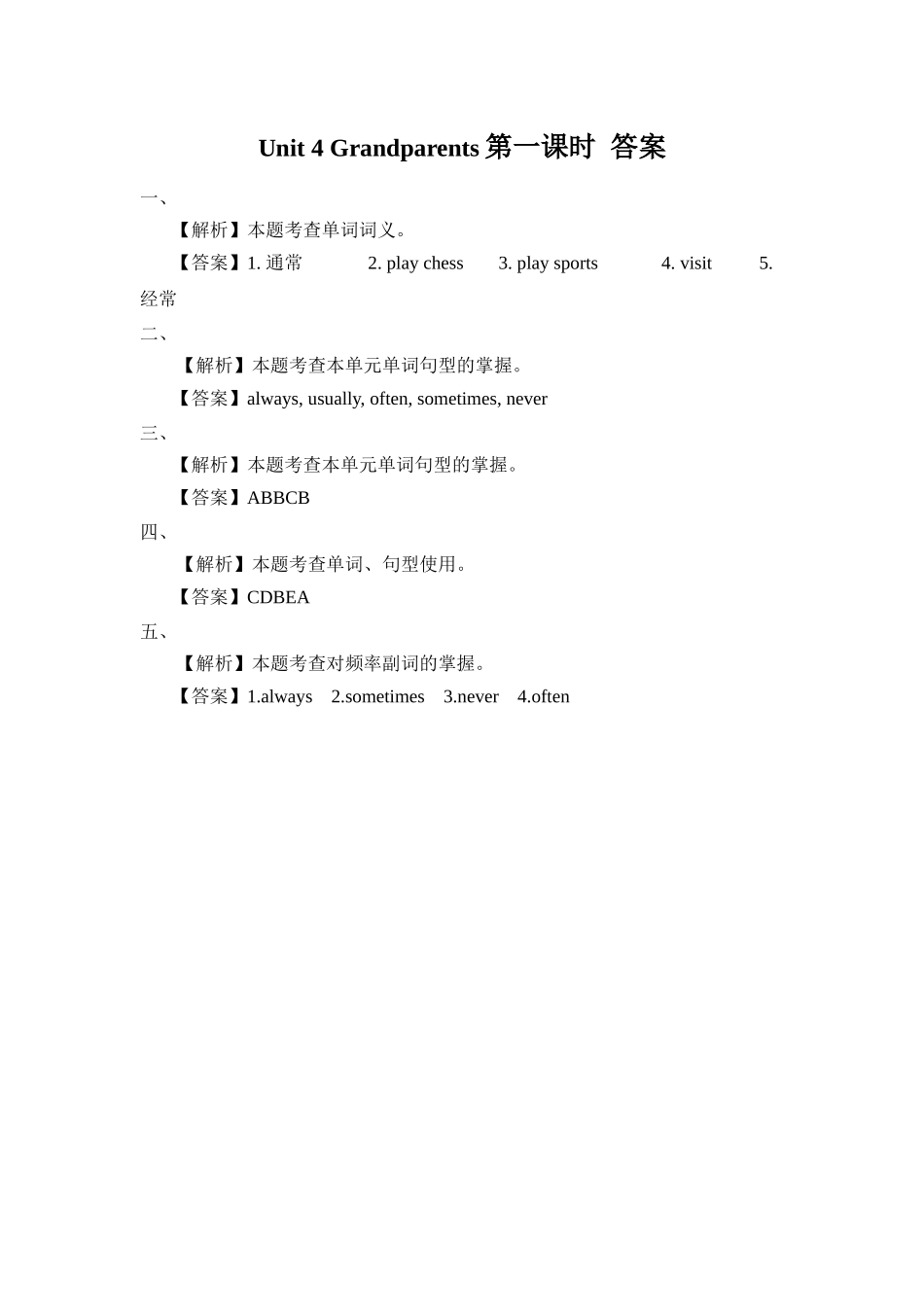 Unit 4 Grandparents 第一课时 答案

一、

【解析】本题考查单词词义。

【答案】1. 通常 2. play chess 3. play sports 4. visit 5. 经常

二、

【解析】本题考查本单元单词句型的掌握。

【答案】always, usually, often, sometimes, never

三、

【解析】本题考查本单元单词句型的掌握。

【答案】ABBCB

四、

【解析】本题考查单词、句型使用。

【答案】CDBEA

五、

【解析】本题考查对频率副词的掌握。

【答案】1.always 2.sometimes 3.never 4.often